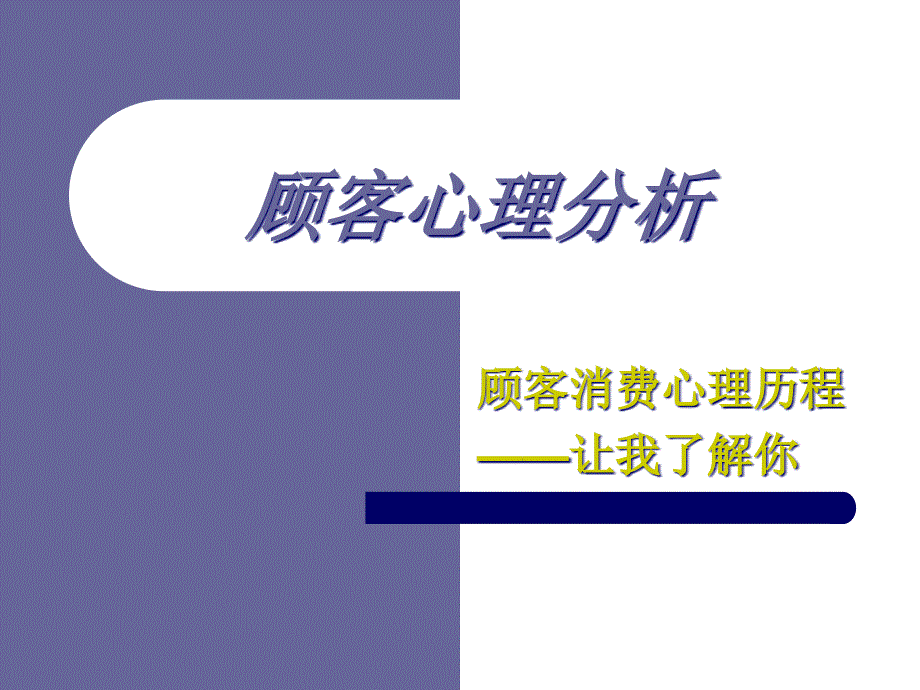 顾客心理分析

顾客消费心理历程
——让我了解你